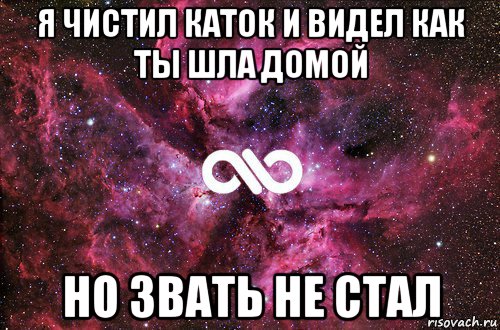 Я ЧИСТИЛ КАТОК И ВИДЕЛ КАК ТЫ ШЛА ДОМОЙ

НО ЗВАТЬ НЕ СТАЛ

risovach.ru